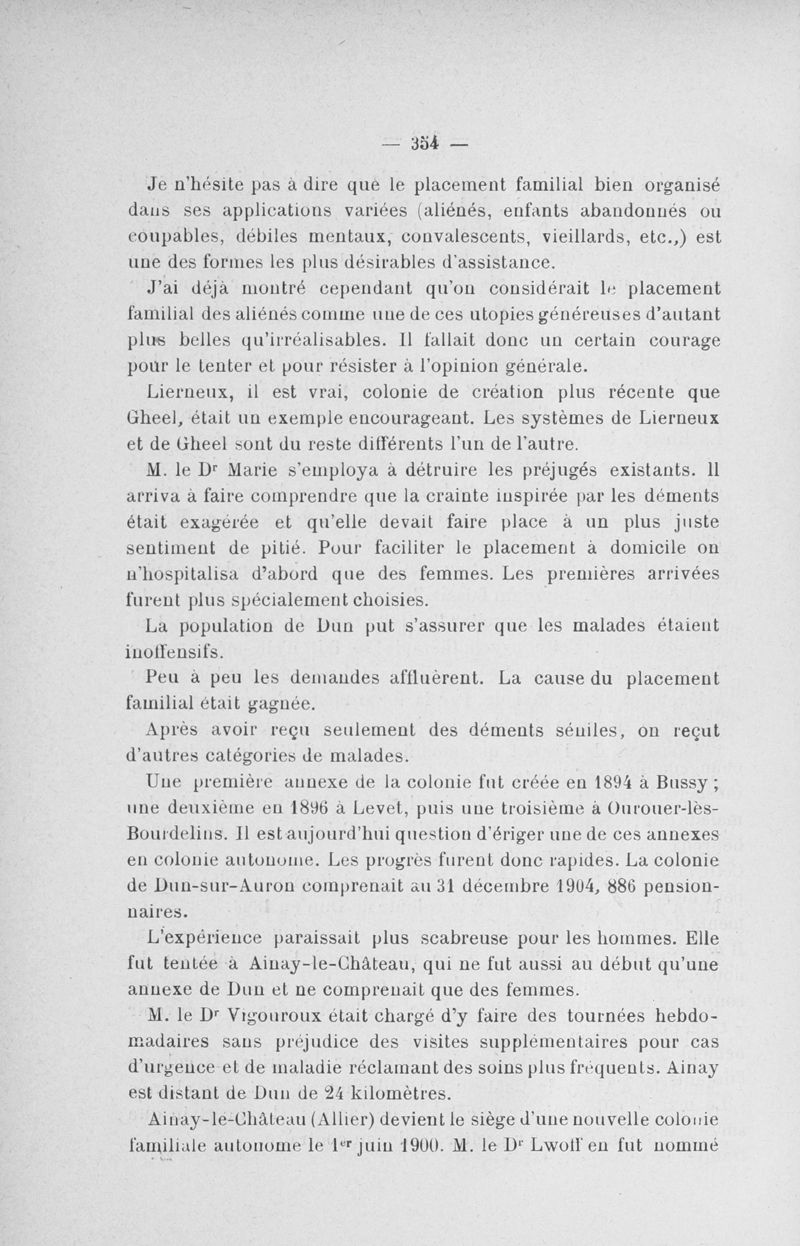 — 354 —

Je n'hésite pas à dire que le placement familial bien organisé dans ses applications variées (aliénés, enfants abandonnés ou coupables, débiles mentaux, convalescents, vieillards, etc.,) est une des formes les plus désirables d'assistance.

J'ai déjà montré cependant qu'on considérait le placement familial des aliénés comme une de ces utopies généreuses d'autant plus belles qu'irréalisables. Il fallait donc un certain courage pour le tenter et pour résister à l'opinion générale.

Lierneux, il est vrai, colonie de création plus récente que Gheel, était un exemple encourageant. Les systèmes de Lierneux et de Gheel sont du reste différents l'un de l'autre.

M. le Dr Marie s'employa à détruire les préjugés existants. Il arriva à faire comprendre que la crainte inspirée par les déments était exagérée et qu'elle devait faire place à un plus juste sentiment de pitié. Pour faciliter le placement à domicile on n'hospitalisa d'abord que des femmes. Les premières arrivées furent plus spécialement choisies.

La population de Dun put s'assurer que les malades étaient inoffensifs.

Peu à peu les demandes affluèrent. La cause du placement familial était gagnée.

Après avoir reçu seulement des déments séniles, on reçut d'autres catégories de malades.

Une première annexe de la colonie fut créée en 1894 à Bussy ; une deuxième en 1896 à Levet, puis une troisième à Ourouer-lès-Bourdelins. Il est aujourd'hui question d'ériger une de ces annexes en colonie autonome. Les progrès furent donc rapides. La colonie de Dun-sur-Auron comprenait au 31 décembre 1904, 886 pensionnaires.

L'expérience paraissait plus scabreuse pour les hommes. Elle fut tentée à Ainay-le-Château, qui ne fut aussi au début qu'une annexe de Dun et ne comprenait que des femmes.

M. le Dr Vigouroux était chargé d'y faire des tournées hebdomadaires sans préjudice des visites supplémentaires pour cas d'urgence et de maladie réclamant des soins plus fréquents. Ainay est distant de Dun de 24 kilomètres.

Ainay-le-Château (Allier) devient le siège d'une nouvelle colonie familiale autonome le 1er juin 1900. M. le Dr Lwoff en fut nommé